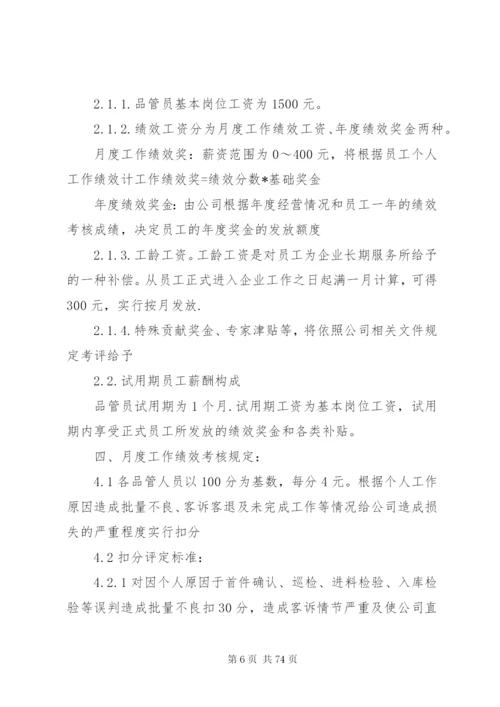 2.1.1.品管员基本岗位工资为1500元。

2.1.2.绩效工资分为月度工作绩效工资、年度绩效奖金两种。

月度工作绩效奖：薪资范围为0～400元，将根据员工个人工作绩效计工作绩效奖=绩效分数*基础奖金

年度绩效奖金：由公司根据年度经营情况和员工一年的绩效考核成绩，决定员工的年度奖金的发放额度

2.1.3.工龄工资。工龄工资是对员工为企业长期服务所给予的一种补偿。从员工正式进入企业工作之日起满一月计算，可得300元，实行按月发放.

2.1.4.特殊贡献奖金、专家津贴等，将依照公司相关文件规定考评给予

2.2.试用期员工薪酬构成

品管员试用期为1个月.试用期工资为基本岗位工资，试用期内享受正式员工所发放的绩效奖金和各类补贴。

四、月度工作绩效考核规定：

4.1各品管人员以100分为基数，每分4元。根据个人工作原因造成批量不良、客诉客退及未完成工作等情况给公司造成损失的严重程度实行扣分

4.2扣分评定标准：

4.2.1对因个人原因于首件确认、巡检、进料检验、入库检验等误判造成批量不良扣30分，造成客诉情节严重及使公司直

第6页 共74页